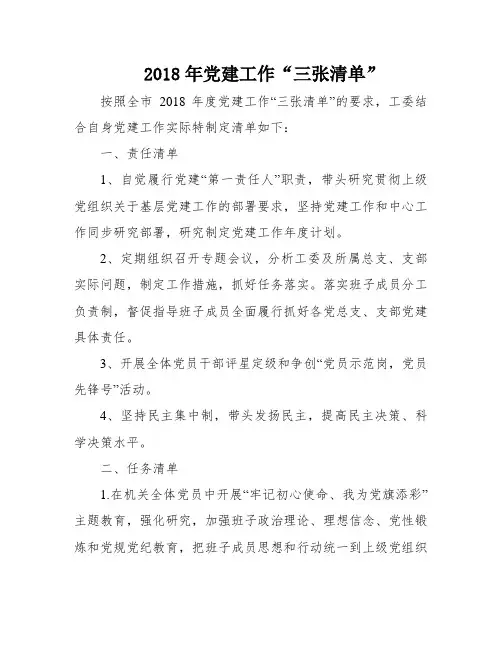 2018 年党建工作“三张清单”

按照全市 2018 年度党建工作“三张清单”的要求，工委结合自身党建工作实际特制定清单如下：

一、责任清单

1、自觉履行党建“第一责任人”职责，带头研究贯彻上级党组织关于基层党建工作的部署要求，坚持党建工作和中心工作同步研究部署，研究制定党建工作年度计划。

2、定期组织召开专题会议，分析工委及所属总支、支部实际问题，制定工作措施，抓好任务落实。落实班子成员分工负责制，督促指导班子成员全面履行抓好各党总支、支部党建具体责任。

3、开展全体党员干部评星定级和争创“党员示范岗，党员先锋号”活动。

4、坚持民主集中制，带头发扬民主，提高民主决策、科学决策水平。

二、任务清单

1.在机关全体党员中开展“牢记初心使命、我为党旗添彩”主题教育，强化研究，加强班子政治理论、理想信念、党性锻炼和党规党纪教育，把班子成员思想和行动统一到上级党组织